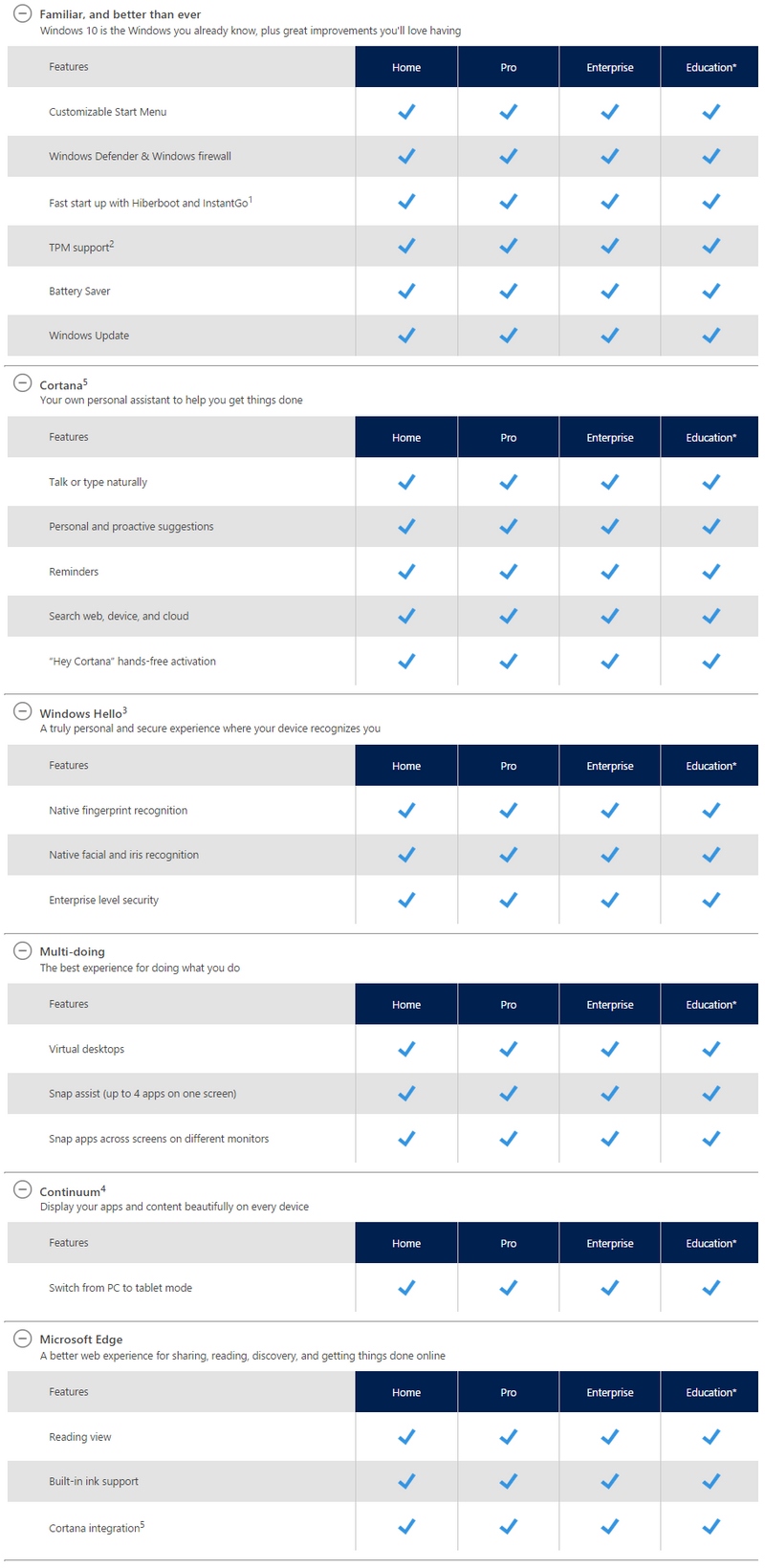 Familiar, and better than ever
Windows 10 is the Windows you already know, plus great improvements you'll love having

| Features | Home | Pro | Enterprise | Education* |
|---|---|---|---|---|
| Customizable Start Menu | ✓ | ✓ | ✓ | ✓ |
| Windows Defender & Windows firewall | ✓ | ✓ | ✓ | ✓ |
| Fast start up with Hiberboot and InstantGo$^1$ | ✓ | ✓ | ✓ | ✓ |
| TPM support$^2$ | ✓ | ✓ | ✓ | ✓ |
| Battery Saver | ✓ | ✓ | ✓ | ✓ |
| Windows Update | ✓ | ✓ | ✓ | ✓ |

Cortana$^5$
Your own personal assistant to help you get things done

| Features | Home | Pro | Enterprise | Education* |
|---|---|---|---|---|
| Talk or type naturally | ✓ | ✓ | ✓ | ✓ |
| Personal and proactive suggestions | ✓ | ✓ | ✓ | ✓ |
| Reminders | ✓ | ✓ | ✓ | ✓ |
| Search web, device, and cloud | ✓ | ✓ | ✓ | ✓ |
| "Hey Cortana" hands-free activation | ✓ | ✓ | ✓ | ✓ |

Windows Hello$^3$
A truly personal and secure experience where your device recognizes you

| Features | Home | Pro | Enterprise | Education* |
|---|---|---|---|---|
| Native fingerprint recognition | ✓ | ✓ | ✓ | ✓ |
| Native facial and iris recognition | ✓ | ✓ | ✓ | ✓ |
| Enterprise level security | ✓ | ✓ | ✓ | ✓ |

Multi-doing
The best experience for doing what you do

| Features | Home | Pro | Enterprise | Education* |
|---|---|---|---|---|
| Virtual desktops | ✓ | ✓ | ✓ | ✓ |
| Snap assist (up to 4 apps on one screen) | ✓ | ✓ | ✓ | ✓ |
| Snap apps across screens on different monitors | ✓ | ✓ | ✓ | ✓ |

Continuum$^4$
Display your apps and content beautifully on every device

| Features | Home | Pro | Enterprise | Education* |
|---|---|---|---|---|
| Switch from PC to tablet mode | ✓ | ✓ | ✓ | ✓ |

Microsoft Edge
A better web experience for sharing, reading, discovery, and getting things done online

| Features | Home | Pro | Enterprise | Education* |
|---|---|---|---|---|
| Reading view | ✓ | ✓ | ✓ | ✓ |
| Built-in ink support | ✓ | ✓ | ✓ | ✓ |
| Cortana integration$^5$ | ✓ | ✓ | ✓ | ✓ |